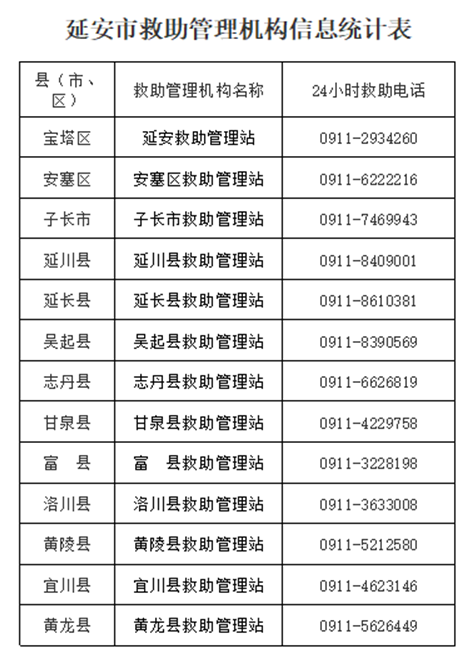 延安市救助管理机构信息统计表

| 县（市、区） | 救助管理机构名称 | 24小时救助电话 |
|---|---|---|
| 宝塔区 | 延安救助管理站 | 0911-2934260 |
| 安塞区 | 安塞区救助管理站 | 0911-6222216 |
| 子长市 | 子长市救助管理站 | 0911-7469943 |
| 延川县 | 延川县救助管理站 | 0911-8409001 |
| 延长县 | 延长县救助管理站 | 0911-8610381 |
| 吴起县 | 吴起县救助管理站 | 0911-8390569 |
| 志丹县 | 志丹县救助管理站 | 0911-6626819 |
| 甘泉县 | 甘泉县救助管理站 | 0911-4229758 |
| 富　县 | 富　县救助管理站 | 0911-3228198 |
| 洛川县 | 洛川县救助管理站 | 0911-3633008 |
| 黄陵县 | 黄陵县救助管理站 | 0911-5212580 |
| 宜川县 | 宜川县救助管理站 | 0911-4623146 |
| 黄龙县 | 黄龙县救助管理站 | 0911-5626449 |